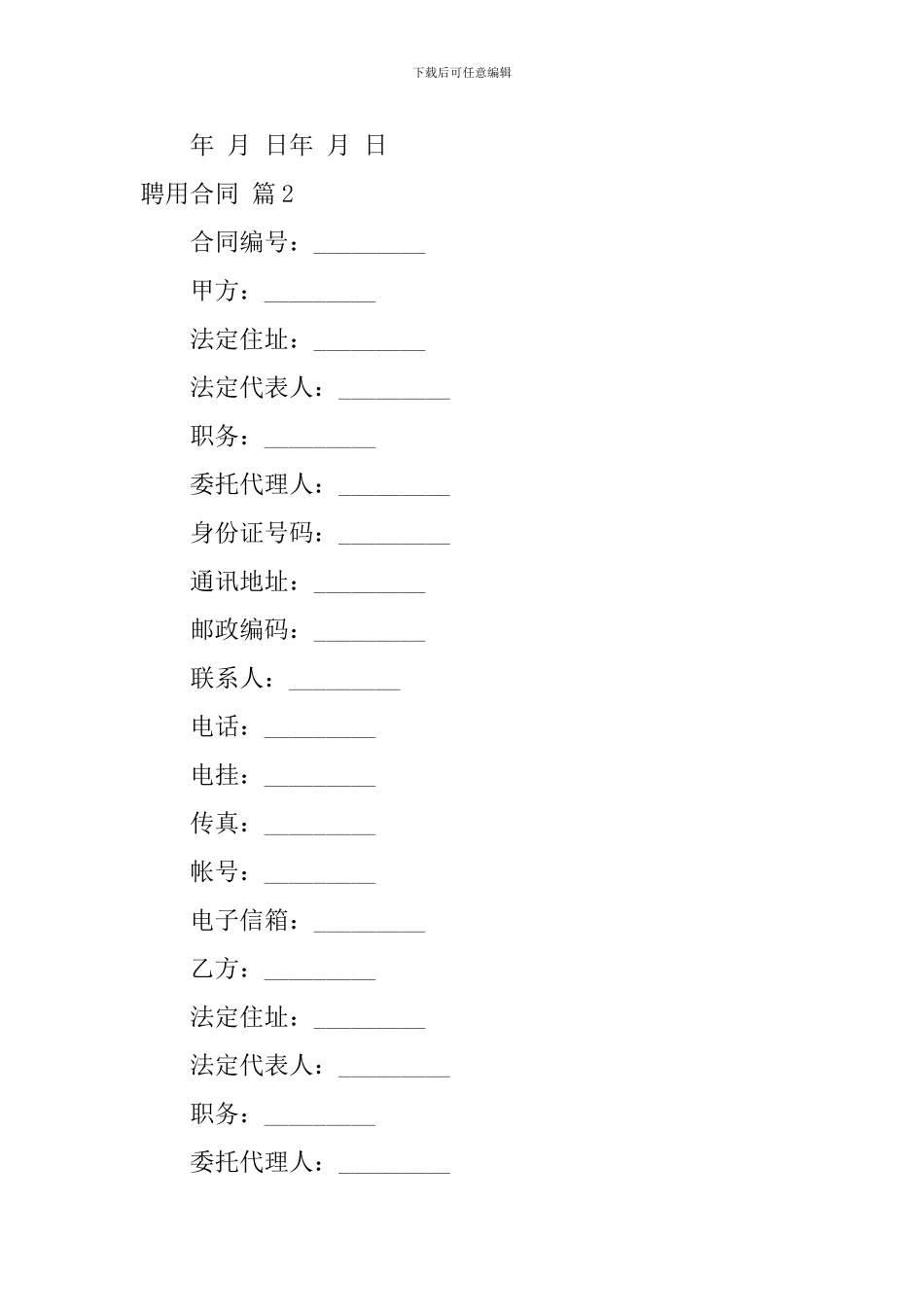 下载后可任意编辑

年 月 日年 月 日

聘用合同 篇2

合同编号：_________

甲方：_________

法定住址：_________

法定代表人：_________

职务：_________

委托代理人：_________

身份证号码：_________

通讯地址：_________

邮政编码：_________

联系人：_________

电话：_________

电挂：_________

传真：_________

帐号：_________

电子信箱：_________

乙方：_________

法定住址：_________

法定代表人：_________

职务：_________

委托代理人：_________